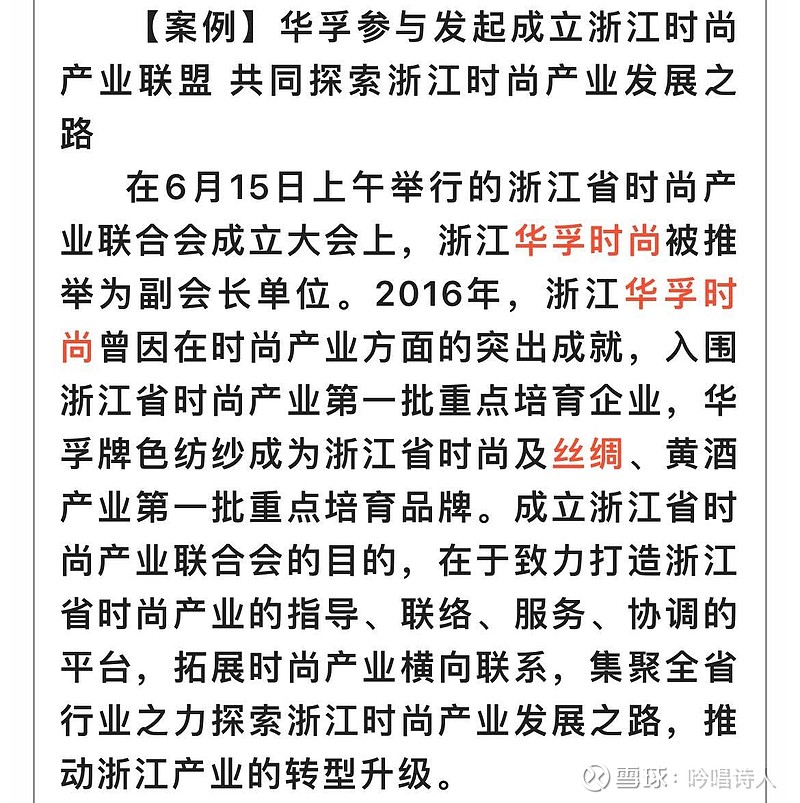 【案例】华孚参与发起成立浙江时尚产业联盟 共同探索浙江时尚产业发展之路

在6月15日上午举行的浙江省时尚产业联合会成立大会上，浙江华孚时尚被推举为副会长单位。2016年，浙江华孚时尚曾因在时尚产业方面的突出成就，入围浙江省时尚产业第一批重点培育企业，华孚牌色纺纱成为浙江省时尚及丝绸、黄酒产业第一批重点培育品牌。成立浙江省时尚产业联合会的目的，在于致力打造浙江省时尚产业的指导、联络、服务、协调的平台，拓展时尚产业横向联系，集聚全省行业之力探索浙江时尚产业发展之路，推动浙江产业的转型升级。

雪球：吟唱诗人